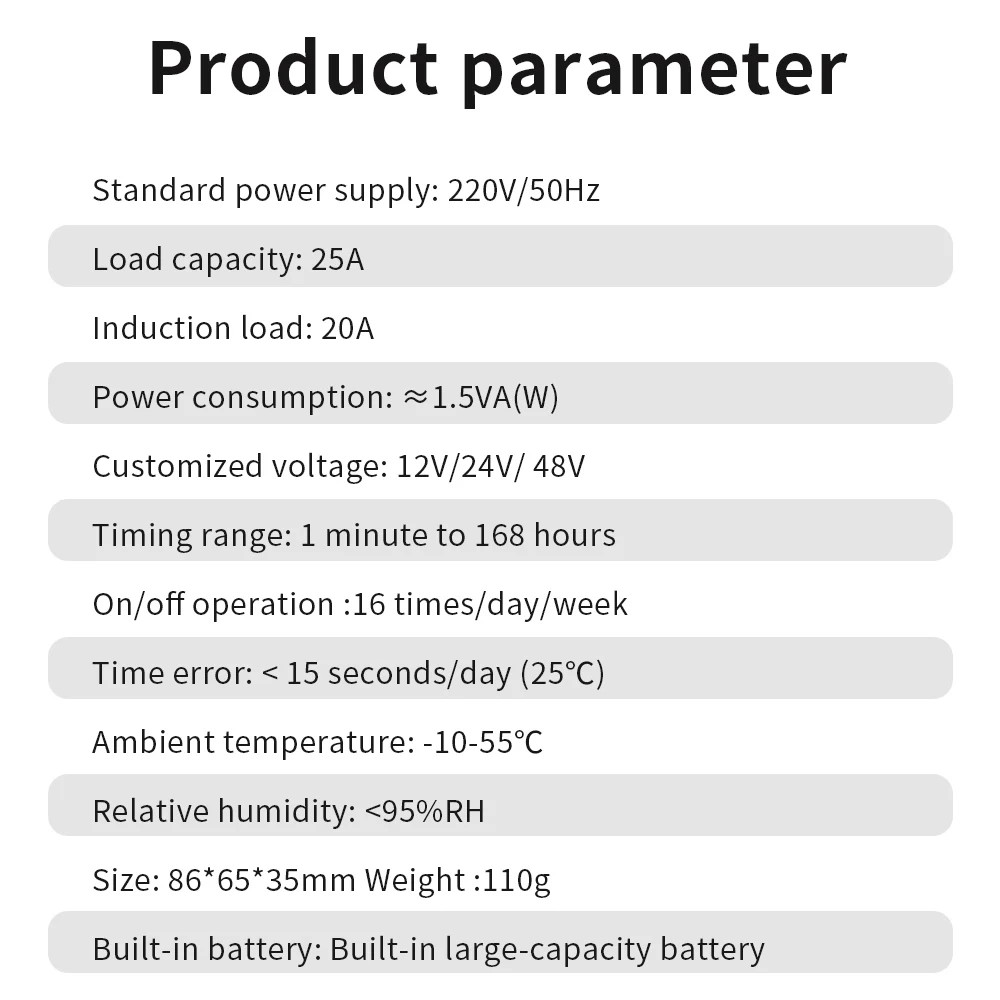 Product parameter

Standard power supply: 220V/50Hz

Load capacity: 25A

Induction load: 20A

Power consumption: ≈1.5VA(W)

Customized voltage: 12V/24V/ 48V

Timing range: 1 minute to 168 hours

On/off operation :16 times/day/week

Time error: < 15 seconds/day (25℃)

Ambient temperature: -10-55℃

Relative humidity: <95%RH

Size: 86*65*35mm Weight :110g

Built-in battery: Built-in large-capacity battery